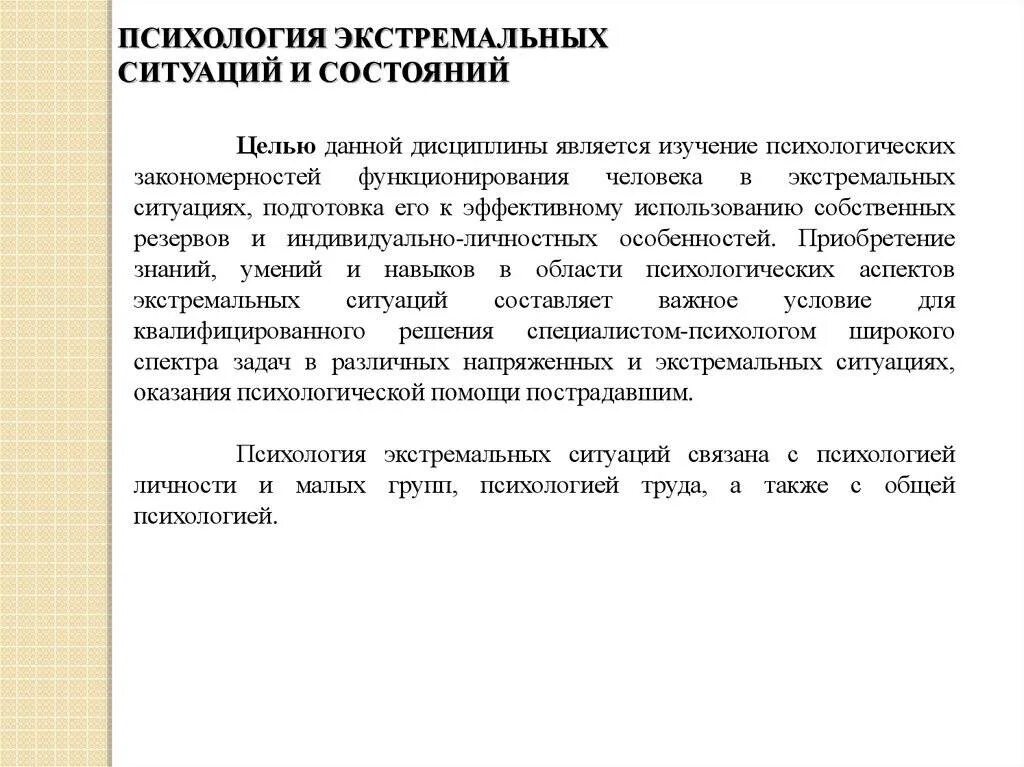 ПСИХОЛОГИЯ ЭКСТРЕМАЛЬНЫХ СИТУАЦИЙ И СОСТОЯНИЙ

Целью данной дисциплины является изучение психологических закономерностей функционирования человека в экстремальных ситуациях, подготовка его к эффективному использованию собственных резервов и индивидуально-личностных особенностей. Приобретение знаний, умений и навыков в области психологических аспектов экстремальных ситуаций составляет важное условие для квалифицированного решения специалистом-психологом широкого спектра задач в различных напряженных и экстремальных ситуациях, оказания психологической помощи пострадавшим.

Психология экстремальных ситуаций связана с психологией личности и малых групп, психологией труда, а также с общей психологией.